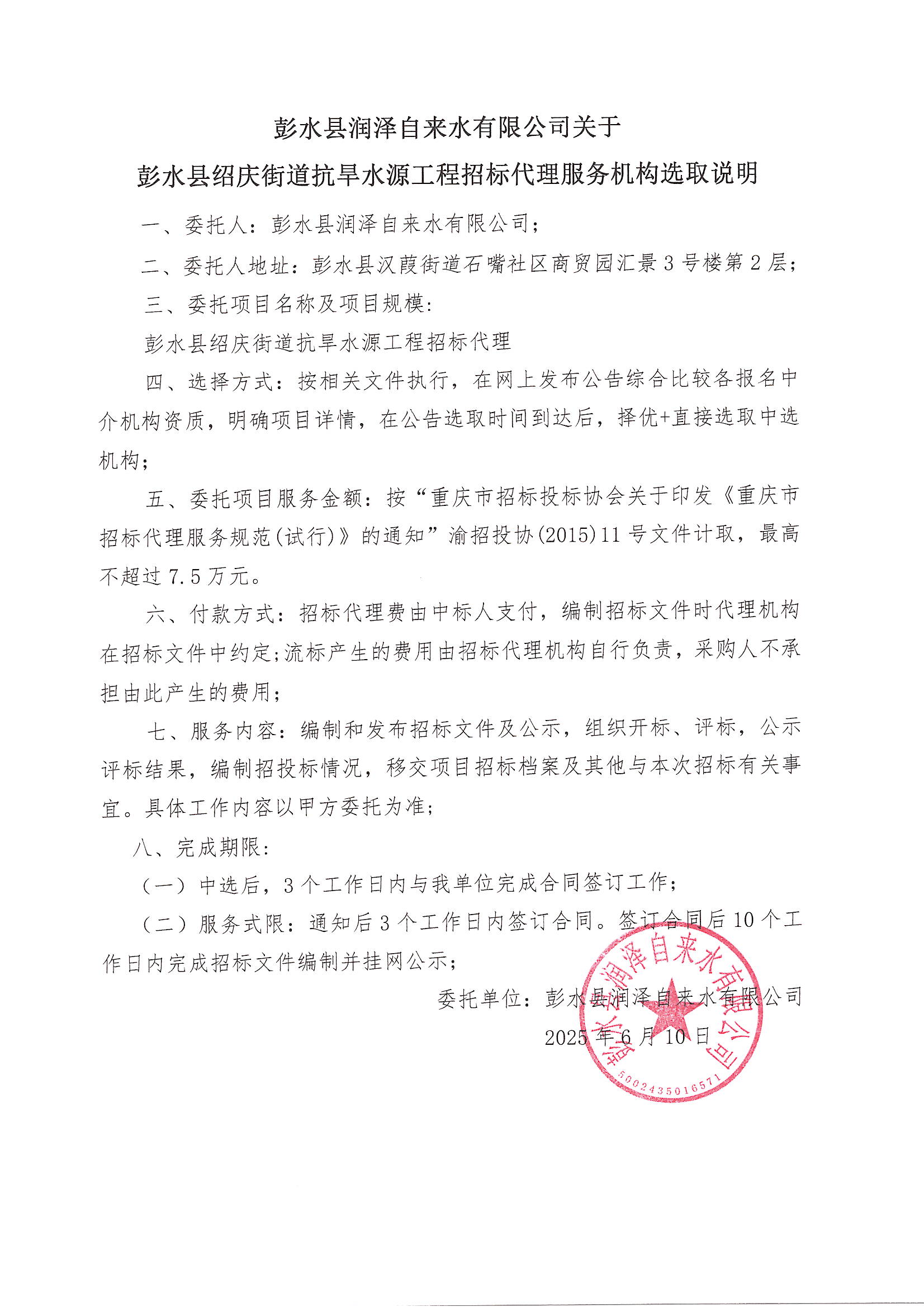 彭水县润泽自来水有限公司关于
彭水县绍庆街道抗旱水源工程招标代理服务机构选取说明

一、委托人：彭水县润泽自来水有限公司；

二、委托人地址：彭水县汉葭街道石嘴社区商贸园汇景3号楼第2层；

三、委托项目名称及项目规模：

彭水县绍庆街道抗旱水源工程招标代理

四、选择方式：按相关文件执行，在网上发布公告综合比较各报名中介机构资质，明确项目详情，在公告选取时间到达后，择优+直接选取中选机构；

五、委托项目服务金额：按“重庆市招标投标协会关于印发《重庆市招标代理服务规范(试行)》的通知”渝招投协(2015)11号文件计取，最高不超过7.5万元。

六、付款方式：招标代理费由中标人支付，编制招标文件时代理机构在招标文件中约定;流标产生的费用由招标代理机构自行负责，采购人不承担由此产生的费用；

七、服务内容：编制和发布招标文件及公示，组织开标、评标，公示评标结果，编制招投标情况，移交项目招标档案及其他与本次招标有关事宜。具体工作内容以甲方委托为准；

八、完成期限：

（一）中选后，3个工作日内与我单位完成合同签订工作；

（二）服务式限：通知后3个工作日内签订合同。签订合同后10个工作日内完成招标文件编制并挂网公示；

委托单位：彭水县润泽自来水有限公司

2025年6月10日

彭水县润泽自来水有限公司
5002435016571